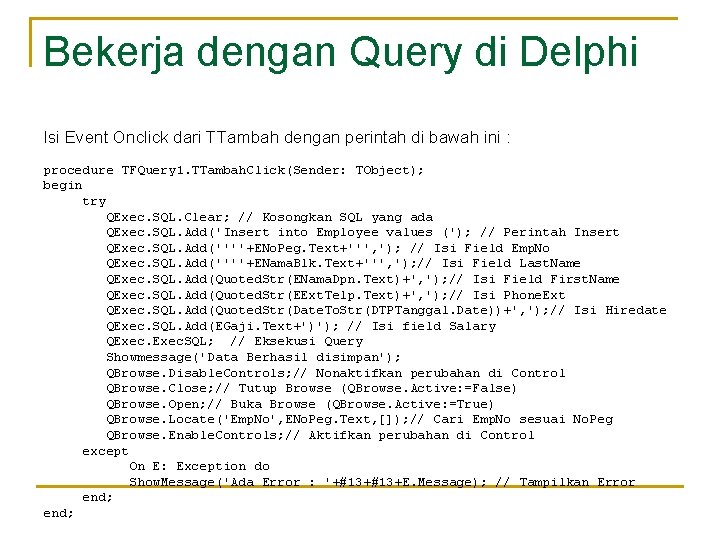 Bekerja dengan Query di Delphi

Isi Event Onclick dari TTambah dengan perintah di bawah ini :

procedure TFQuery1.TTambahClick(Sender: TObject);
begin
    try
        QExec.SQL.Clear; // Kosongkan SQL yang ada
        QExec.SQL.Add('Insert into Employee values ('); // Perintah Insert
        QExec.SQL.Add(''''+ENoPeg.Text+''','); // Isi Field EmpNo
        QExec.SQL.Add(''''+ENamaBlk.Text+''',');// Isi Field LastName
        QExec.SQL.Add(QuotedStr(ENamaDpn.Text)+',');// Isi Field FirstName
        QExec.SQL.Add(QuotedStr(EExtTelp.Text)+',');// Isi PhoneExt
        QExec.SQL.Add(QuotedStr(DateToStr(DTPTanggal.Date))+',');// Isi Hiredate
        QExec.SQL.Add(EGaji.Text+')'); // Isi field Salary
        QExec.ExecSQL;  // Eksekusi Query
        Showmessage('Data Berhasil disimpan');
        QBrowse.DisableControls;// Nonaktifkan perubahan di Control
        QBrowse.Close;// Tutup Browse (QBrowse.Active:=False)
        QBrowse.Open;// Buka Browse (QBrowse.Active:=True)
        QBrowse.Locate('EmpNo',ENoPeg.Text,[]);// Cari EmpNo sesuai NoPeg
        QBrowse.EnableControls;// Aktifkan perubahan di Control
    except
        On E: Exception do
        ShowMessage('Ada Error : '+#13+#13+E.Message); // Tampilkan Error
    end;
end;